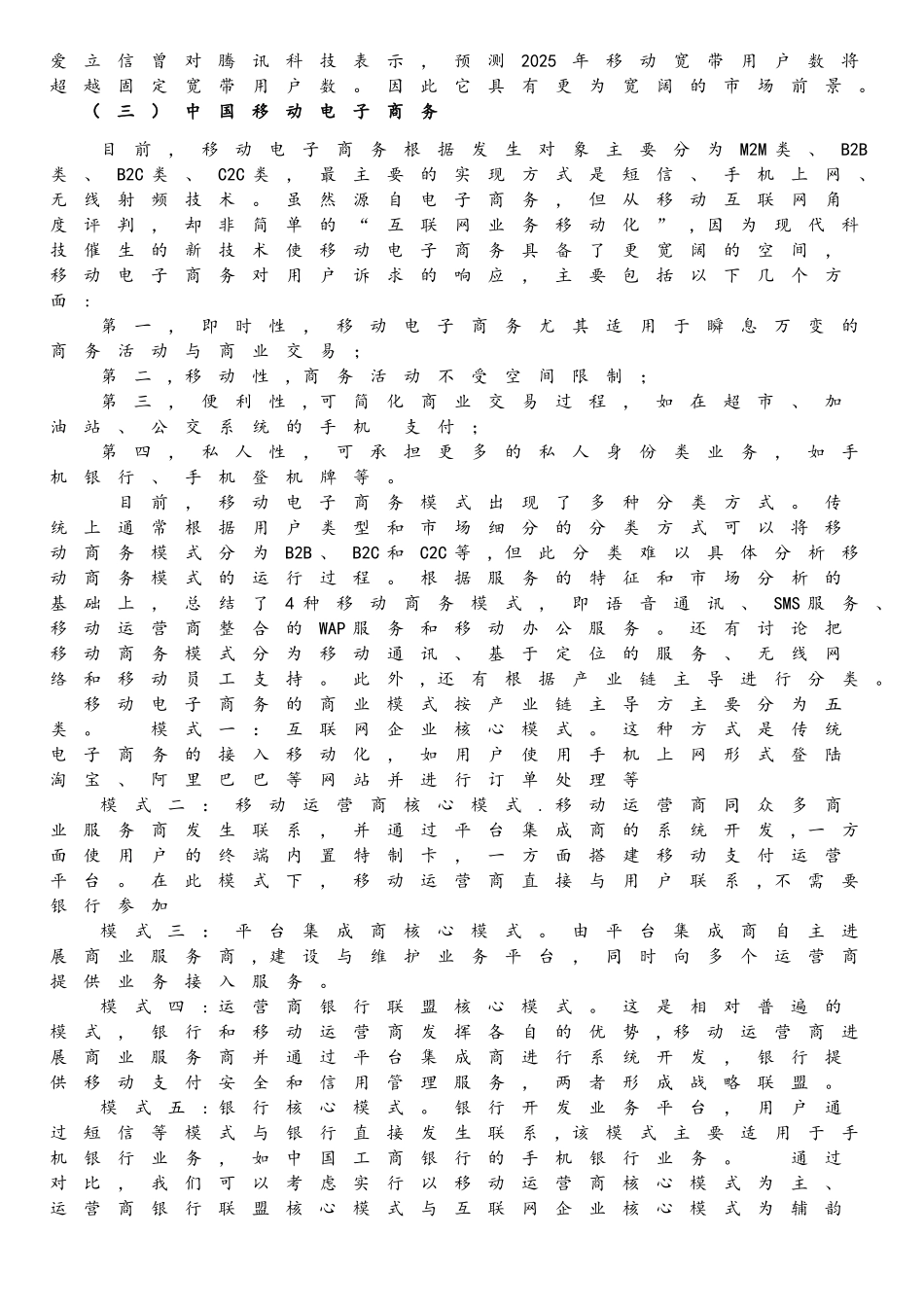 爱立信曾对腾讯科技表示，预测2025年移动宽带用户数将超越固定宽带用户数。因此它具有更为宽阔的市场前景。

（三）中国移动电子商务

目前，移动电子商务根据发生对象主要分为M2M类、B2B类、B2C类、C2C类，最主要的实现方式是短信、手机上网、无线射频技术。虽然源自电子商务，但从移动互联网角度评判，却非简单的“互联网业务移动化”，因为现代科技催生的新技术使移动电子商务具备了更宽阔的空间，移动电子商务对用户诉求的响应，主要包括以下几个方面：

第一，即时性，移动电子商务尤其适用于瞬息万变的商务活动与商业交易；

第二，移动性，商务活动不受空间限制；

第三，便利性，可简化商业交易过程，如在超市、加油站、公交系统的手机 支付；

第四，私人性，可承担更多的私人身份类业务，如手机银行、手机登机牌等。

目前，移动电子商务模式出现了多种分类方式。传统上通常根据用户类型和市场细分的分类方式可以将移动商务模式分为B2B、B2C和C2C等，但此分类难以具体分析移动商务模式的运行过程。根据服务的特征和市场分析的基础上，总结了4种移动商务模式，即语音通讯、SMS服务、移动运营商整合的WAP服务和移动办公服务。还有讨论把移动商务模式分为移动通讯、基于定位的服务、无线网络和移动员工支持。此外，还有根据产业链主导进行分类。

移动电子商务的商业模式按产业链主导方主要分为五类。 模式一：互联网企业核心模式。这种方式是传统电子商务的接入移动化，如用户使用手机上网形式登陆淘宝、阿里巴巴等网站并进行订单处理等

模式二：移动运营商核心模式.移动运营商同众多商业服务商发生联系，并通过平台集成商的系统开发，一方面使用户的终端内置特制卡，一方面搭建移动支付运营平台。在此模式下，移动运营商直接与用户联系，不需要银行参加

模式三：平台集成商核心模式。由平台集成商自主进展商业服务商，建设与维护业务平台，同时向多个运营商提供业务接入服务。

模式四：运营商银行联盟核心模式。这是相对普遍的模式，银行和移动运营商发挥各自的优势，移动运营商进展商业服务商并通过平台集成商进行系统开发，银行提供移动支付安全和信用管理服务，两者形成战略联盟。

模式五：银行核心模式。银行开发业务平台，用户通过短信等模式与银行直接发生联系，该模式主要适用于手机银行业务，如中国工商银行的手机银行业务。 通过对比，我们可以考虑实行以移动运营商核心模式为主、运营商银行联盟核心模式与互联网企业核心模式为辅韵